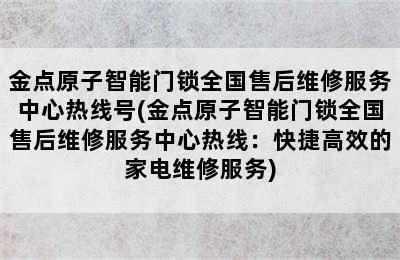 金点原子智能门锁全国售后维修服务中心热线号(金点原子智能门锁全国售后维修服务中心热线：快捷高效的家电维修服务)